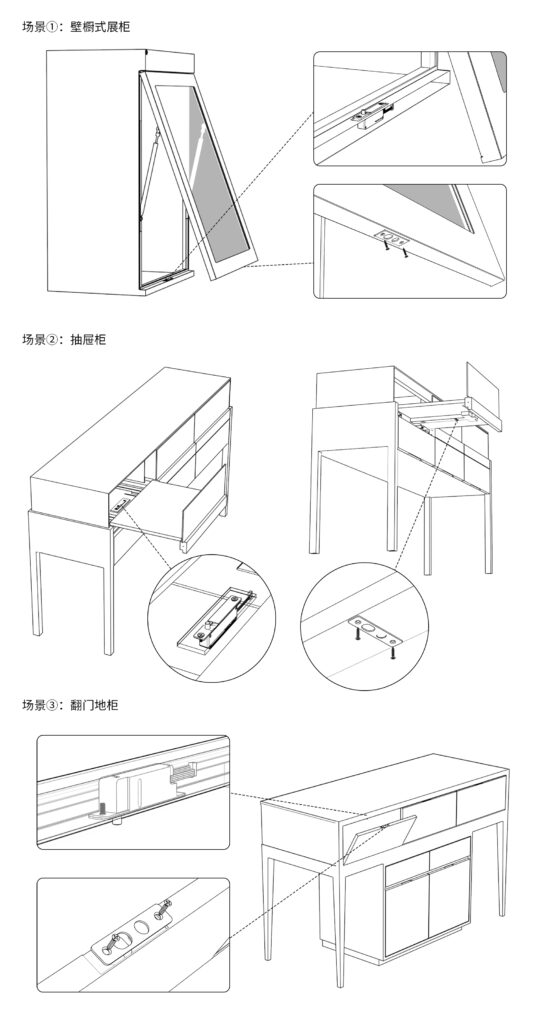 场景①：壁橱式展柜

场景②：抽屉柜

场景③：翻门地柜